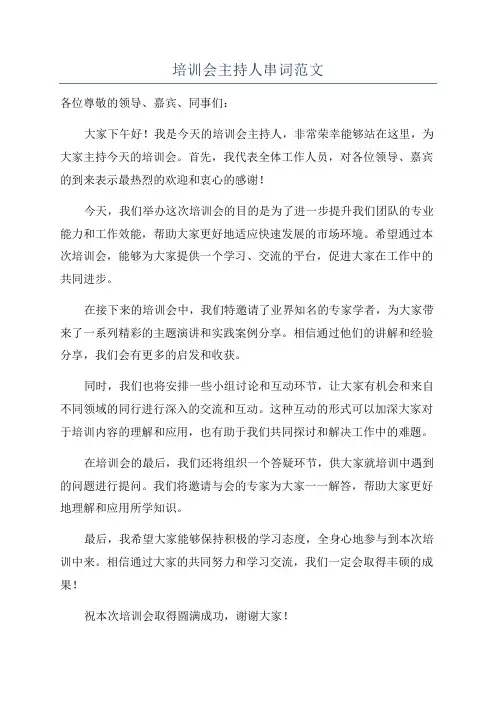 培训会主持人串词范文

各位尊敬的领导、嘉宾、同事们：

大家下午好！我是今天的培训会主持人，非常荣幸能够站在这里，为大家主持今天的培训会。首先，我代表全体工作人员，对各位领导、嘉宾的到来表示最热烈的欢迎和衷心的感谢！

今天，我们举办这次培训会的目的是为了进一步提升我们团队的专业能力和工作效能，帮助大家更好地适应快速发展的市场环境。希望通过本次培训会，能够为大家提供一个学习、交流的平台，促进大家在工作中的共同进步。

在接下来的培训会中，我们特邀请了业界知名的专家学者，为大家带来了一系列精彩的主题演讲和实践案例分享。相信通过他们的讲解和经验分享，我们会有更多的启发和收获。

同时，我们也将安排一些小组讨论和互动环节，让大家有机会和来自不同领域的同行进行深入的交流和互动。这种互动的形式可以加深大家对于培训内容的理解和应用，也有助于我们共同探讨和解决工作中的难题。

在培训会的最后，我们还将组织一个答疑环节，供大家就培训中遇到的问题进行提问。我们将邀请与会的专家为大家一一解答，帮助大家更好地理解和应用所学知识。

最后，我希望大家能够保持积极的学习态度，全身心地参与到本次培训中来。相信通过大家的共同努力和学习交流，我们一定会取得丰硕的成果！

祝本次培训会取得圆满成功，谢谢大家！